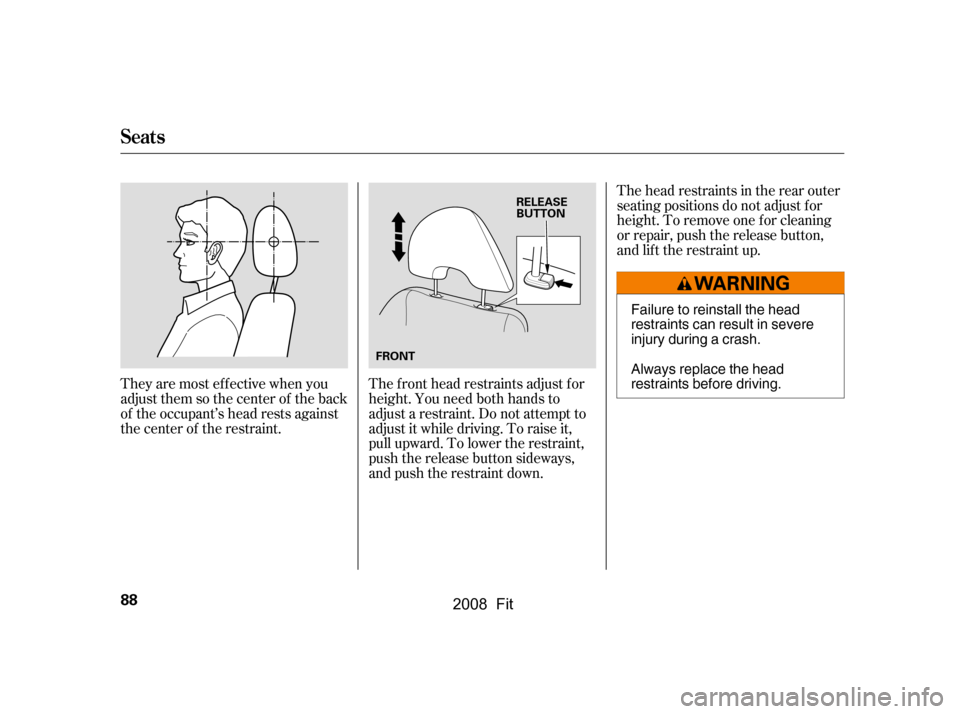 Seats

They are most effective when you adjust them so the center of the back of the occupant's head rests against the center of the restraint.

RELEASE BUTTON

FRONT

The front head restraints adjust for height. You need both hands to adjust a restraint. Do not attempt to adjust it while driving. To raise it, pull upward. To lower the restraint, push the release button sideways, and push the restraint down.

The head restraints in the rear outer seating positions do not adjust for height. To remove one for cleaning or repair, push the release button, and lift the restraint up.

WARNING

Failure to reinstall the head restraints can result in severe injury during a crash.

Always replace the head restraints before driving.

88

2008 Fit

carmanualsonline.info